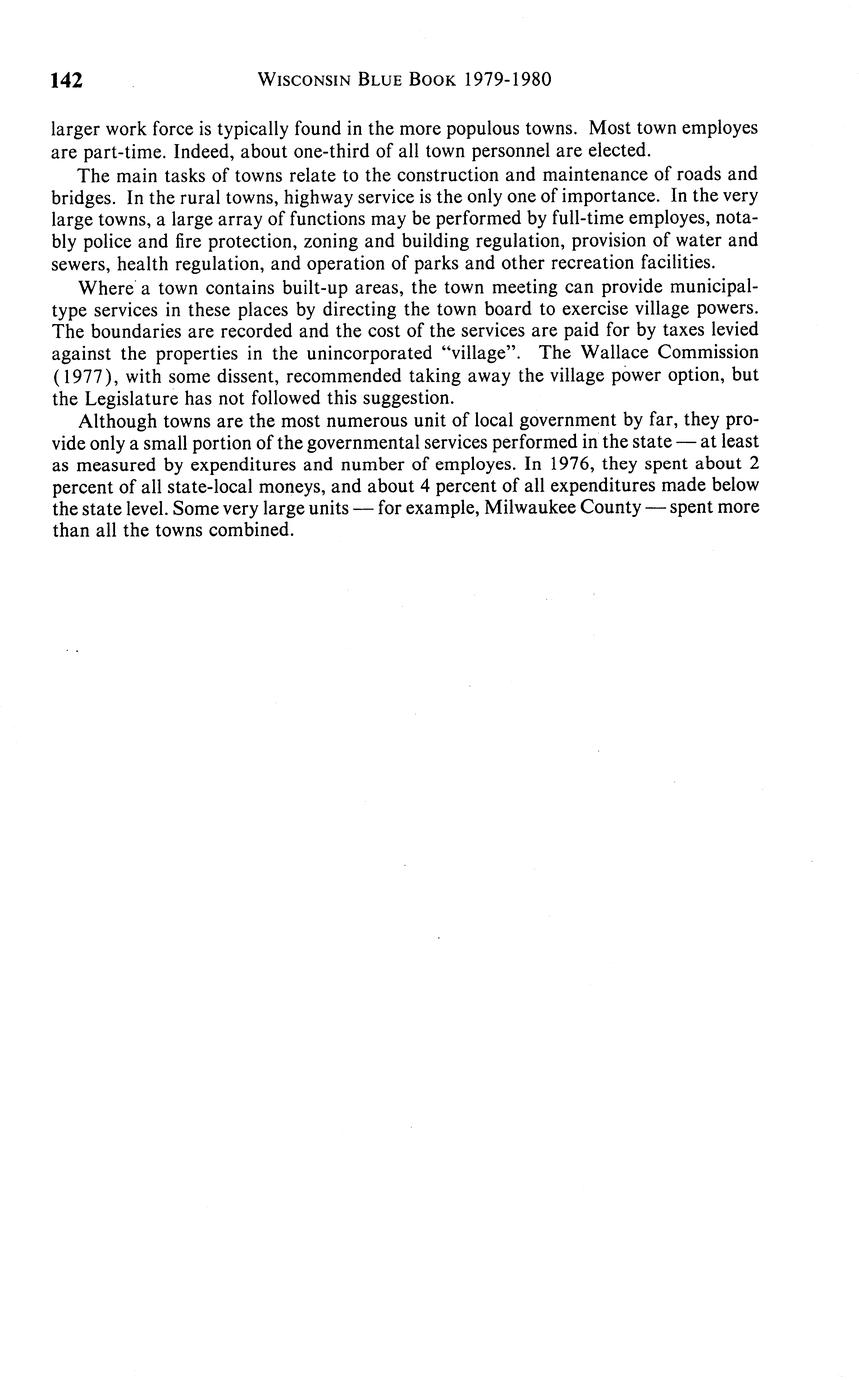 142 WISCONSIN BLUE BOOK 1979-1980

larger work force is typically found in the more populous towns. Most town employes are part-time. Indeed, about one-third of all town personnel are elected.

The main tasks of towns relate to the construction and maintenance of roads and bridges. In the rural towns, highway service is the only one of importance. In the very large towns, a large array of functions may be performed by full-time employes, notably police and fire protection, zoning and building regulation, provision of water and sewers, health regulation, and operation of parks and other recreation facilities.

Where a town contains built-up areas, the town meeting can provide municipal-type services in these places by directing the town board to exercise village powers. The boundaries are recorded and the cost of the services are paid for by taxes levied against the properties in the unincorporated "village". The Wallace Commission (1977), with some dissent, recommended taking away the village power option, but the Legislature has not followed this suggestion.

Although towns are the most numerous unit of local government by far, they provide only a small portion of the governmental services performed in the state — at least as measured by expenditures and number of employes. In 1976, they spent about 2 percent of all state-local moneys, and about 4 percent of all expenditures made below the state level. Some very large units — for example, Milwaukee County — spent more than all the towns combined.